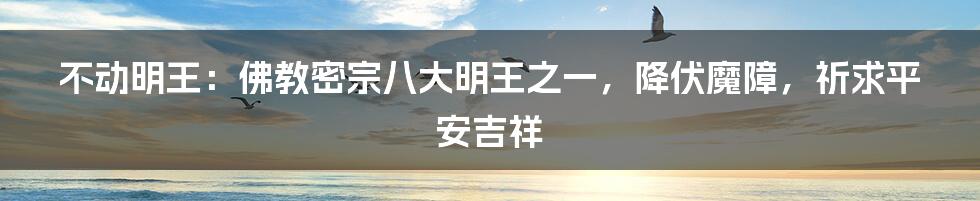 不动明王：佛教密宗八大明王之一，降伏魔障，祈求平安吉祥